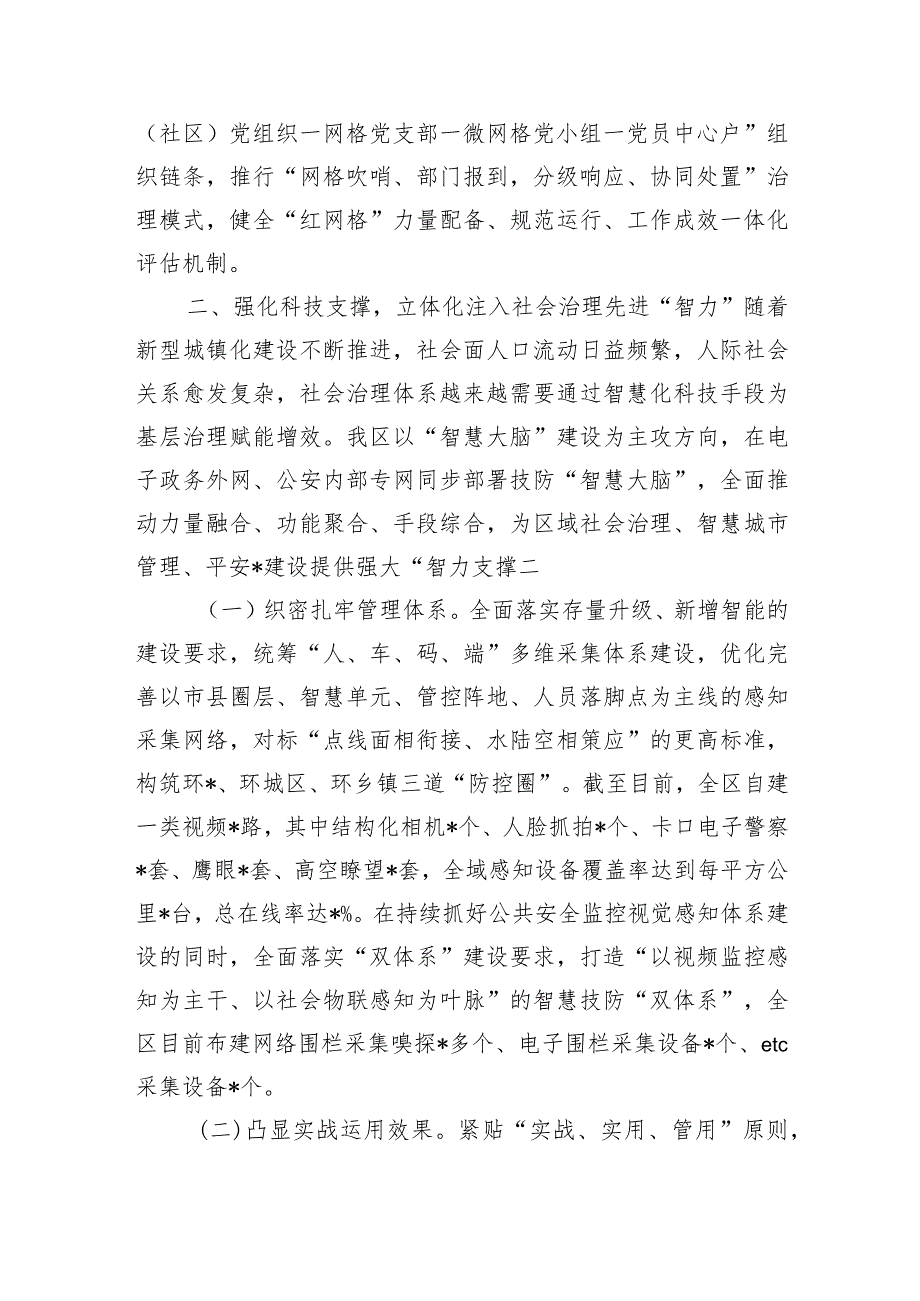 （社区）党组织一网格党支部一微网格党小组一党员中心户”组织链条，推行“网格吹哨、部门报到，分级响应、协同处置”治理模式，健全“红网格”力量配备、规范运行、工作成效一体化评估机制。

二、强化科技支撑，立体化注入社会治理先进“智力”随着新型城镇化建设不断推进，社会面人口流动日益频繁，人际社会关系愈发复杂，社会治理体系越来越需要通过智慧化科技手段为基层治理赋能增效。我区以“智慧大脑”建设为主攻方向，在电子政务外网、公安内部专网同步部署技防“智慧大脑”，全面推动力量融合、功能聚合、手段综合，为区域社会治理、智慧城市管理、平安*建设提供强大“智力支撑二

（一）织密扎牢管理体系。全面落实存量升级、新增智能的建设要求，统筹“人、车、码、端”多维采集体系建设，优化完善以市县圈层、智慧单元、管控阵地、人员落脚点为主线的感知采集网络，对标“点线面相衔接、水陆空相策应”的更高标准，构筑环*、环城区、环乡镇三道“防控圈”。截至目前，全区自建一类视频*路，其中结构化相机*个、人脸抓拍*个、卡口电子警察*套、鹰眼*套、高空瞭望*套，全域感知设备覆盖率达到每平方公里*台，总在线率达*%。在持续抓好公共安全监控视觉感知体系建设的同时，全面落实“双体系”建设要求，打造“以视频监控感知为主干、以社会物联感知为叶脉”的智慧技防“双体系”，全区目前布建网络围栏采集嗅探*多个、电子围栏采集设备*个、etc采集设备*个。

(二)凸显实战运用效果。紧贴“实战、实用、管用”原则，